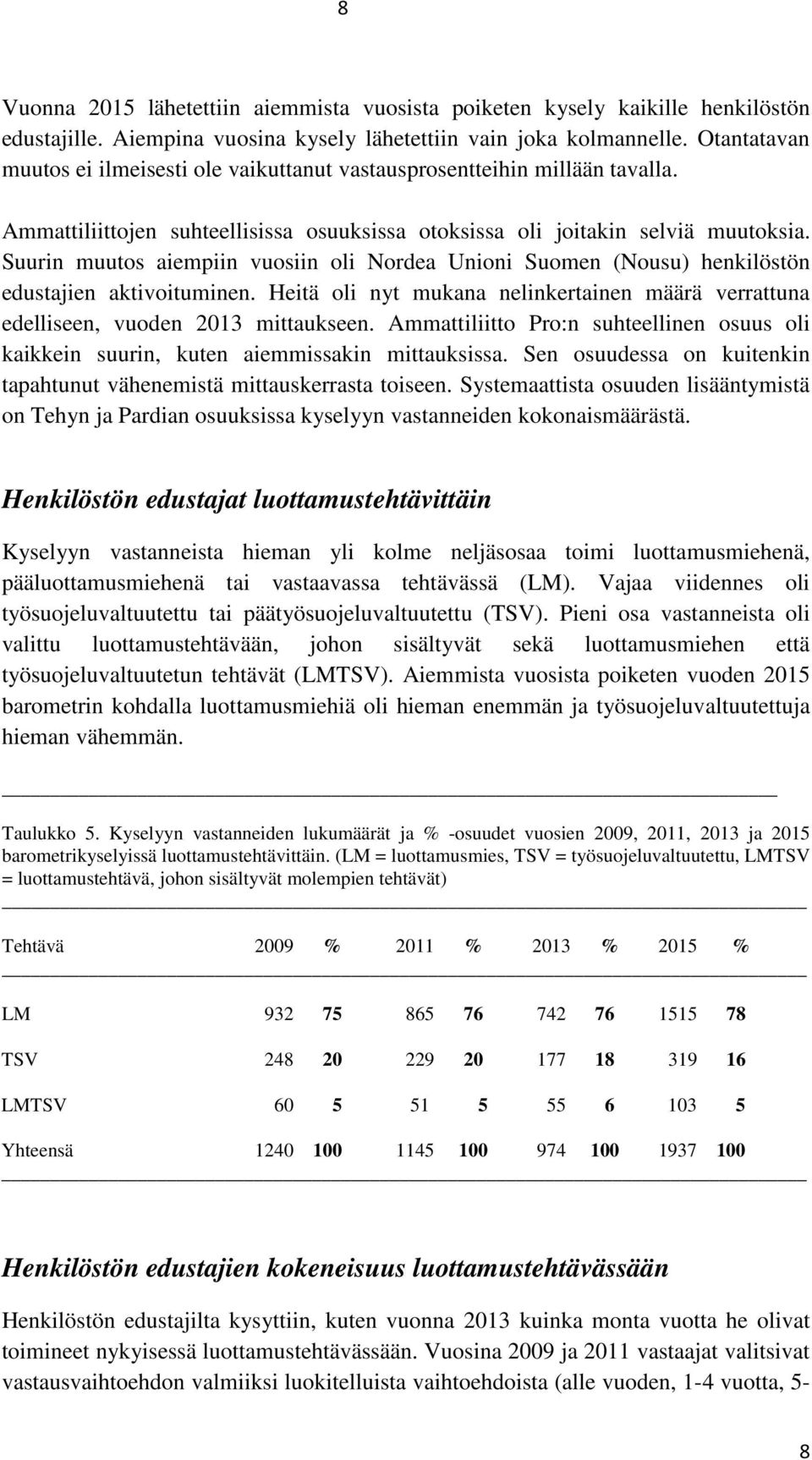 8

Vuonna 2015 lähetettiin aiemmista vuosista poiketen kysely kaikille henkilöstön edustajille. Aiempina vuosina kysely lähetettiin vain joka kolmannelle. Otantatavan muutos ei ilmeisesti ole vaikuttanut vastausprosentteihin millään tavalla.

Ammattiliittojen suhteellisissa osuuksissa otoksissa oli joitakin selviä muutoksia. Suurin muutos aiempiin vuosiin oli Nordea Unioni Suomen (Nousu) henkilöstön edustajien aktivoituminen. Heitä oli nyt mukana nelinkertainen määrä verrattuna edelliseen, vuoden 2013 mittaukseen. Ammattiliitto Pro:n suhteellinen osuus oli kaikkein suurin, kuten aiemmissakin mittauksissa. Sen osuudessa on kuitenkin tapahtunut vähenemistä mittauskerrasta toiseen. Systemaattista osuuden lisääntymistä on Tehyn ja Pardian osuuksissa kyselyyn vastanneiden kokonaismäärästä.

Henkilöstön edustajat luottamustehtävittäin

Kyselyyn vastanneista hieman yli kolme neljäsosaa toimi luottamusmiehenä, pääluottamusmiehenä tai vastaavassa tehtävässä (LM). Vajaa viidennes oli työsuojeluvaltuutettu tai päätyösuojeluvaltuutettu (TSV). Pieni osa vastanneista oli valittu luottamustehtävään, johon sisältyvät sekä luottamusmiehen että työsuojeluvaltuutetun tehtävät (LMTSV). Aiemmista vuosista poiketen vuoden 2015 barometrin kohdalla luottamusmiehiä oli hieman enemmän ja työsuojeluvaltuutettuja hieman vähemmän.

Taulukko 5. Kyselyyn vastanneiden lukumäärät ja % -osuudet vuosien 2009, 2011, 2013 ja 2015 barometrikyselyissä luottamustehtävittäin. (LM = luottamusmies, TSV = työsuojeluvaltuutettu, LMTSV = luottamustehtävä, johon sisältyvät molempien tehtävät)

| Tehtävä | 2009 | % | 2011 | % | 2013 | % | 2015 | % |
|---|---|---|---|---|---|---|---|---|
| LM | 932 | 75 | 865 | 76 | 742 | 76 | 1515 | 78 |
| TSV | 248 | 20 | 229 | 20 | 177 | 18 | 319 | 16 |
| LMTSV | 60 | 5 | 51 | 5 | 55 | 6 | 103 | 5 |
| Yhteensä | 1240 | 100 | 1145 | 100 | 974 | 100 | 1937 | 100 |

Henkilöstön edustajien kokeneisuus luottamustehtävässään

Henkilöstön edustajilta kysyttiin, kuten vuonna 2013 kuinka monta vuotta he olivat toimineet nykyisessä luottamustehtävässään. Vuosina 2009 ja 2011 vastaajat valitsivat vastausvaihtoehdon valmiiksi luokitelluista vaihtoehdoista (alle vuoden, 1-4 vuotta, 5-

8